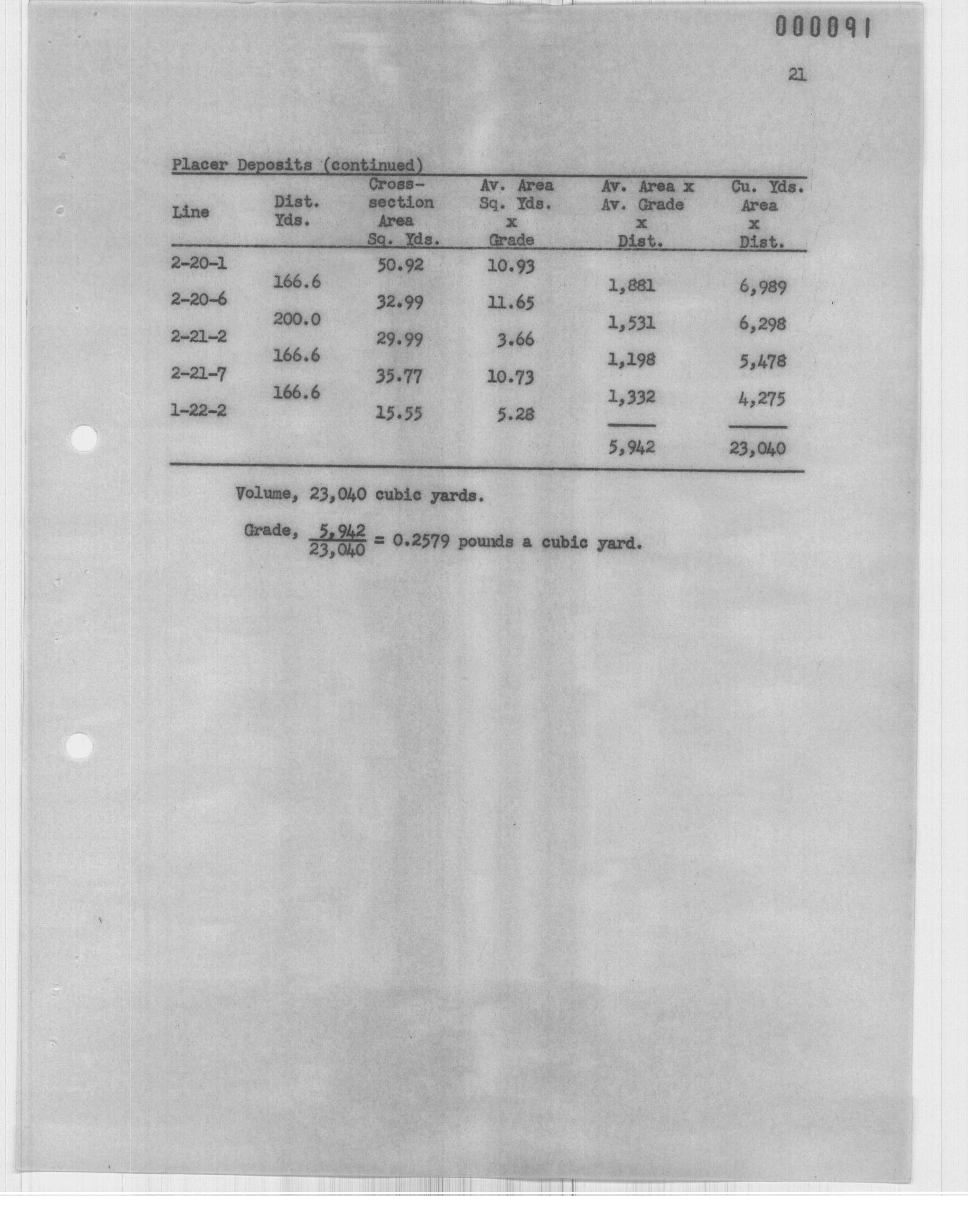 000091

21

Placer Deposits (continued)

| Line | Dist. Yds. | Cross-section Area Sq. Yds. | Av. Area Sq. Yds. x Grade | Av. Area x Av. Grade x Dist. | Cu. Yds. Area x Dist. |
|---|---|---|---|---|---|
| 2-20-1 | | 50.92 | 10.93 | | |
| | 166.6 | | | 1,881 | 6,989 |
| 2-20-6 | | 32.99 | 11.65 | | |
| | 200.0 | | | 1,531 | 6,298 |
| 2-21-2 | | 29.99 | 3.66 | | |
| | 166.6 | | | 1,198 | 5,478 |
| 2-21-7 | | 35.77 | 10.73 | | |
| | 166.6 | | | 1,332 | 4,275 |
| 1-22-2 | | 15.55 | 5.28 | | |
| | | | | 5,942 | 23,040 |

Volume, 23,040 cubic yards.

Grade, $\frac{5,942}{23,040}$ = 0.2579 pounds a cubic yard.